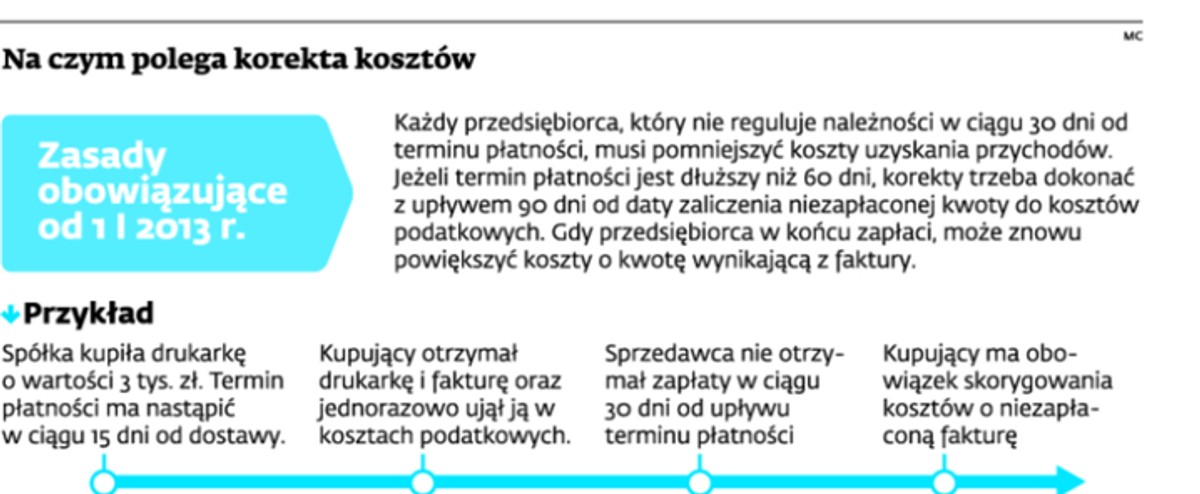 MC

Na czym polega korekta kosztów

Zasady obowiązujące od 1 I 2013 r.

Każdy przedsiębiorca, który nie reguluje należności w ciągu 30 dni od terminu płatności, musi pomniejszyć koszty uzyskania przychodów. Jeżeli termin płatności jest dłuższy niż 60 dni, korekty trzeba dokonać z upływem 90 dni od daty zaliczenia niezapłaconej kwoty do kosztów podatkowych. Gdy przedsiębiorca w końcu zapłaci, może znowu powiększyć koszty o kwotę wynikającą z faktury.

Przykład

Spółka kupiła drukarkę o wartości 3 tys. zł. Termin płatności ma nastąpić w ciągu 15 dni od dostawy.

Kupujący otrzymał drukarkę i fakturę oraz jednorazowo ujął ją w kosztach podatkowych.

Sprzedawca nie otrzymał zapłaty w ciągu 30 dni od upływu terminu płatności

Kupujący ma obowiązek skorygowania kosztów o niezapłaconą fakturę